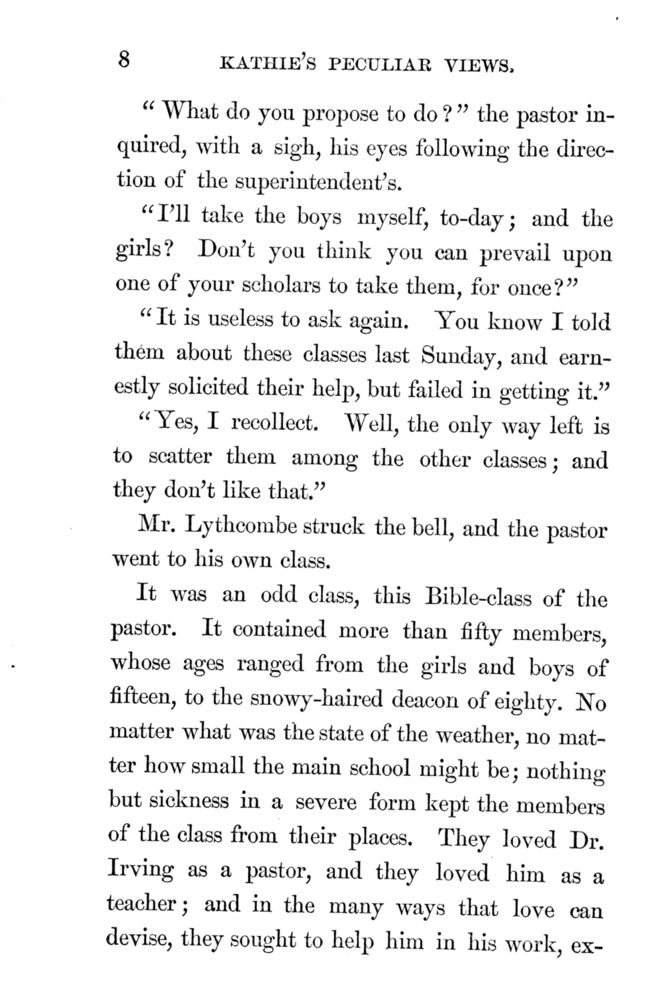 8 KATHIE'S PECULIAR VIEWS.

"What do you propose to do?" the pastor inquired, with a sigh, his eyes following the direction of the superintendent's.

"I'll take the boys myself, to-day; and the girls? Don't you think you can prevail upon one of your scholars to take them, for once?"

"It is useless to ask again. You know I told them about these classes last Sunday, and earnestly solicited their help, but failed in getting it."

"Yes, I recollect. Well, the only way left is to scatter them among the other classes; and they don't like that."

Mr. Lythcombe struck the bell, and the pastor went to his own class.

It was an odd class, this Bible-class of the pastor. It contained more than fifty members, whose ages ranged from the girls and boys of fifteen, to the snowy-haired deacon of eighty. No matter what was the state of the weather, no matter how small the main school might be; nothing but sickness in a severe form kept the members of the class from their places. They loved Dr. Irving as a pastor, and they loved him as a teacher; and in the many ways that love can devise, they sought to help him in his work, ex-